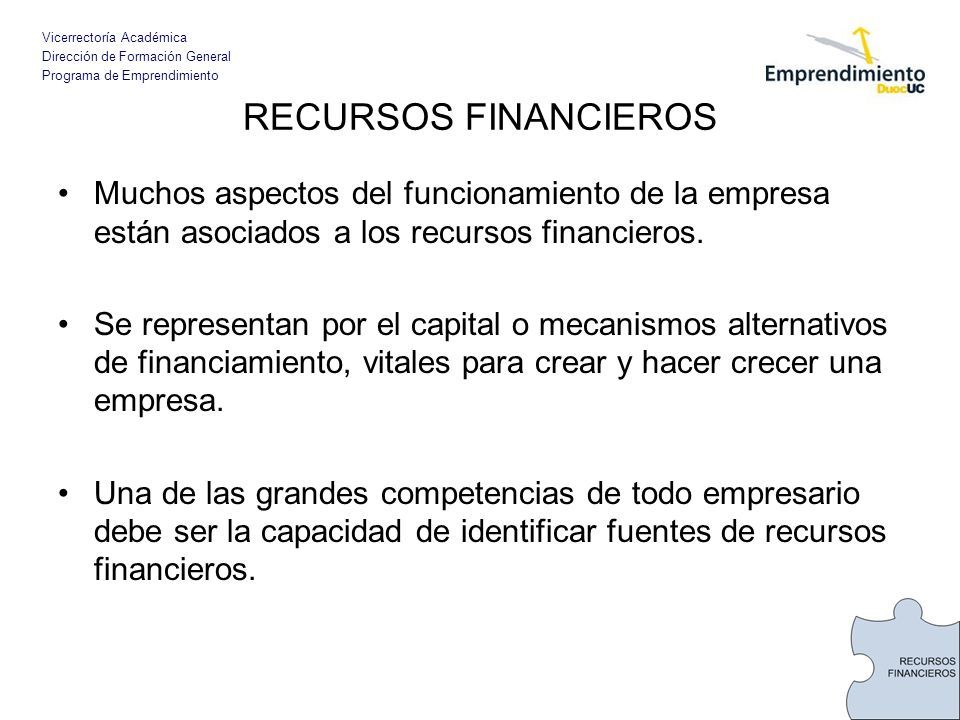 Vicerrectoría Académica
Dirección de Formación General
Programa de Emprendimiento

Emprendimiento DuocUC

RECURSOS FINANCIEROS

• Muchos aspectos del funcionamiento de la empresa están asociados a los recursos financieros.

• Se representan por el capital o mecanismos alternativos de financiamiento, vitales para crear y hacer crecer una empresa.

• Una de las grandes competencias de todo empresario debe ser la capacidad de identificar fuentes de recursos financieros.

RECURSOS FINANCIEROS